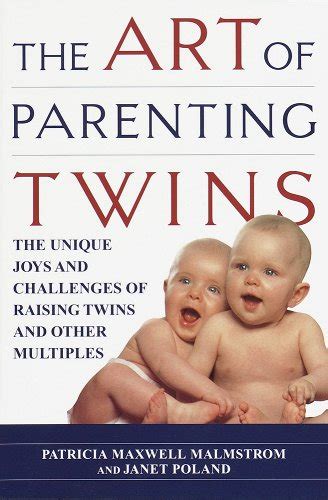 THE ART OF PARENTING TWINS

THE UNIQUE JOYS AND CHALLENGES OF RAISING TWINS AND OTHER MULTIPLES

PATRICIA MAXWELL MALMSTROM AND JANET POLAND